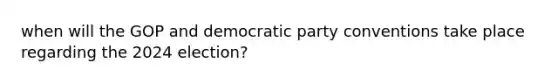 when will the GOP and democratic party conventions take place regarding the 2024 election?